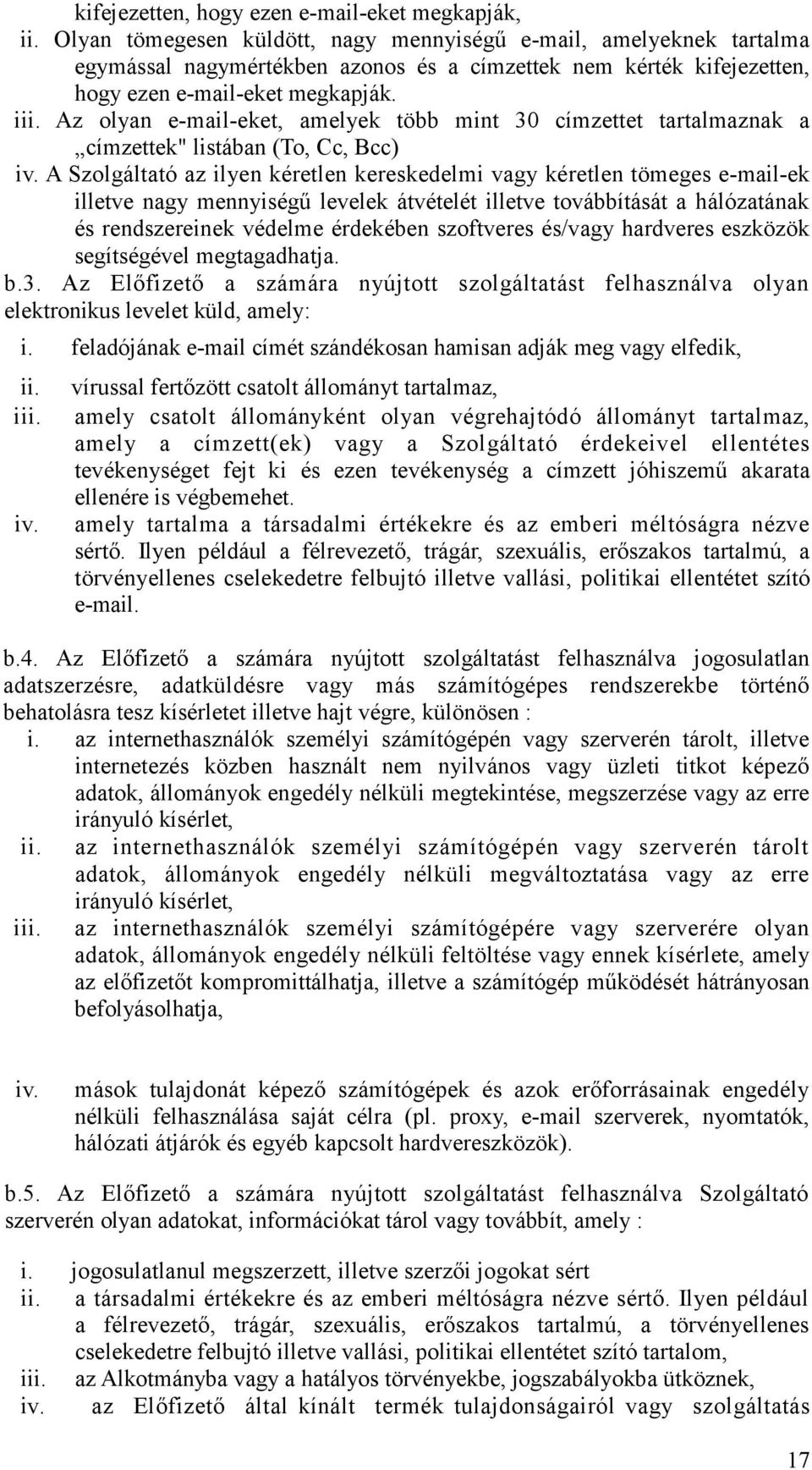 kifejezetten, hogy ezen e-mail-eket megkapják,

ii. Olyan tömegesen küldött, nagy mennyiségű e-mail, amelyeknek tartalma egymással nagymértékben azonos és a címzettek nem kérték kifejezetten, hogy ezen e-mail-eket megkapják.

iii. Az olyan e-mail-eket, amelyek több mint 30 címzettet tartalmaznak a „címzettek" listában (To, Cc, Bcc)

iv. A Szolgáltató az ilyen kéretlen kereskedelmi vagy kéretlen tömeges e-mail-ek illetve nagy mennyiségű levelek átvételét illetve továbbítását a hálózatának és rendszereinek védelme érdekében szoftveres és/vagy hardveres eszközök segítségével megtagadhatja.

b.3. Az Előfizető a számára nyújtott szolgáltatást felhasználva olyan elektronikus levelet küld, amely:

i. feladójának e-mail címét szándékosan hamisan adják meg vagy elfedik,

ii. vírussal fertőzött csatolt állományt tartalmaz,

iii. amely csatolt állományként olyan végrehajtódó állományt tartalmaz, amely a címzett(ek) vagy a Szolgáltató érdekeivel ellentétes tevékenységet fejt ki és ezen tevékenység a címzett jóhiszemű akarata ellenére is végbemehet.

iv. amely tartalma a társadalmi értékekre és az emberi méltóságra nézve sértő. Ilyen például a félrevezető, trágár, szexuális, erőszakos tartalmú, a törvényellenes cselekedetre felbujtó illetve vallási, politikai ellentétet szító e-mail.

b.4. Az Előfizető a számára nyújtott szolgáltatást felhasználva jogosulatlan adatszerzésre, adatküldésre vagy más számítógépes rendszerekbe történő behatolásra tesz kísérletet illetve hajt végre, különösen :

i. az internethasználók személyi számítógépén vagy szerverén tárolt, illetve internetezés közben használt nem nyilvános vagy üzleti titkot képező adatok, állományok engedély nélküli megtekintése, megszerzése vagy az erre irányuló kísérlet,

ii. az internethasználók személyi számítógépén vagy szerverén tárolt adatok, állományok engedély nélküli megváltoztatása vagy az erre irányuló kísérlet,

iii. az internethasználók személyi számítógépére vagy szerverére olyan adatok, állományok engedély nélküli feltöltése vagy ennek kísérlete, amely az előfizetőt kompromittálhatja, illetve a számítógép működését hátrányosan befolyásolhatja,

iv. mások tulajdonát képező számítógépek és azok erőforrásainak engedély nélküli felhasználása saját célra (pl. proxy, e-mail szerverek, nyomtatók, hálózati átjárók és egyéb kapcsolt hardvereszközök).

b.5. Az Előfizető a számára nyújtott szolgáltatást felhasználva Szolgáltató szerverén olyan adatokat, információkat tárol vagy továbbít, amely :

i. jogosulatlanul megszerzett, illetve szerzői jogokat sért

ii. a társadalmi értékekre és az emberi méltóságra nézve sértő. Ilyen például a félrevezető, trágár, szexuális, erőszakos tartalmú, a törvényellenes cselekedetre felbujtó illetve vallási, politikai ellentétet szító tartalom,

iii. az Alkotmányba vagy a hatályos törvényekbe, jogszabályokba ütköznek,

iv. az Előfizető által kínált termék tulajdonságairól vagy szolgáltatás

17